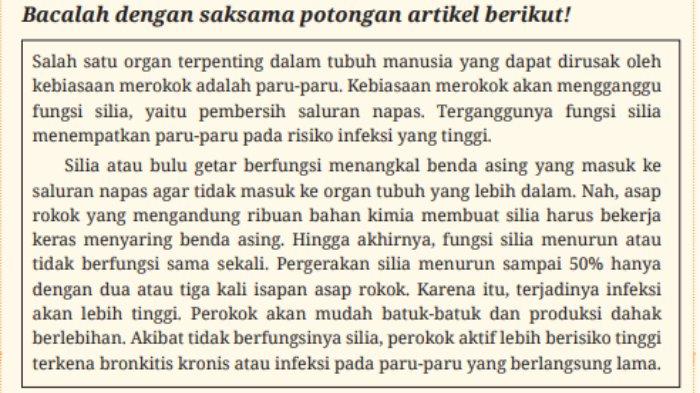 Bacalah dengan saksama potongan artikel berikut!

Salah satu organ terpenting dalam tubuh manusia yang dapat dirusak oleh kebiasaan merokok adalah paru-paru. Kebiasaan merokok akan mengganggu fungsi silia, yaitu pembersih saluran napas. Terganggunya fungsi silia menempatkan paru-paru pada risiko infeksi yang tinggi.

Silia atau bulu getar berfungsi menangkal benda asing yang masuk ke saluran napas agar tidak masuk ke organ tubuh yang lebih dalam. Nah, asap rokok yang mengandung ribuan bahan kimia membuat silia harus bekerja keras menyaring benda asing. Hingga akhirnya, fungsi silia menurun atau tidak berfungsi sama sekali. Pergerakan silia menurun sampai 50% hanya dengan dua atau tiga kali isapan asap rokok. Karena itu, terjadinya infeksi akan lebih tinggi. Perokok akan mudah batuk-batuk dan produksi dahak berlebihan. Akibat tidak berfungsinya silia, perokok aktif lebih berisiko tinggi terkena bronkitis kronis atau infeksi pada paru-paru yang berlangsung lama.